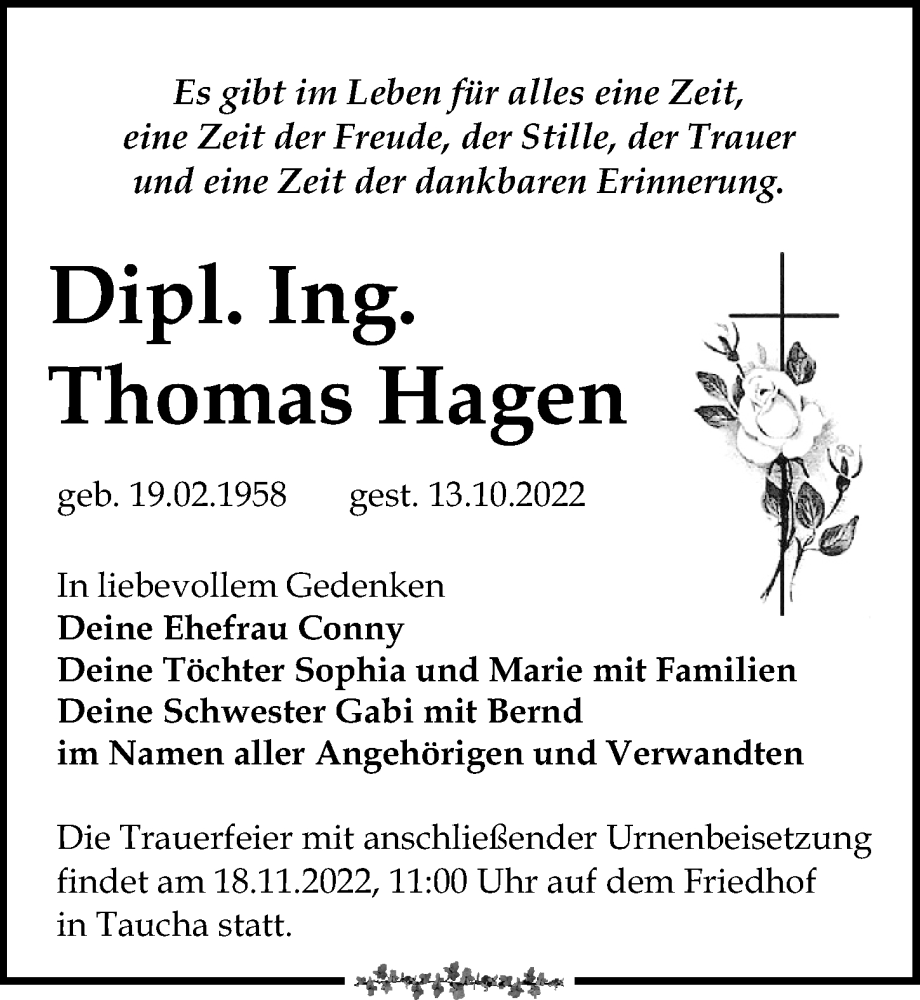 Es gibt im Leben für alles eine Zeit,
eine Zeit der Freude, der Stille, der Trauer
und eine Zeit der dankbaren Erinnerung.

Dipl. Ing.
Thomas Hagen

geb. 19.02.1958 gest. 13.10.2022

In liebevollem Gedenken
Deine Ehefrau Conny
Deine Töchter Sophia und Marie mit Familien
Deine Schwester Gabi mit Bernd
im Namen aller Angehörigen und Verwandten

Die Trauerfeier mit anschließender Urnenbeisetzung findet am 18.11.2022, 11:00 Uhr auf dem Friedhof in Taucha statt.